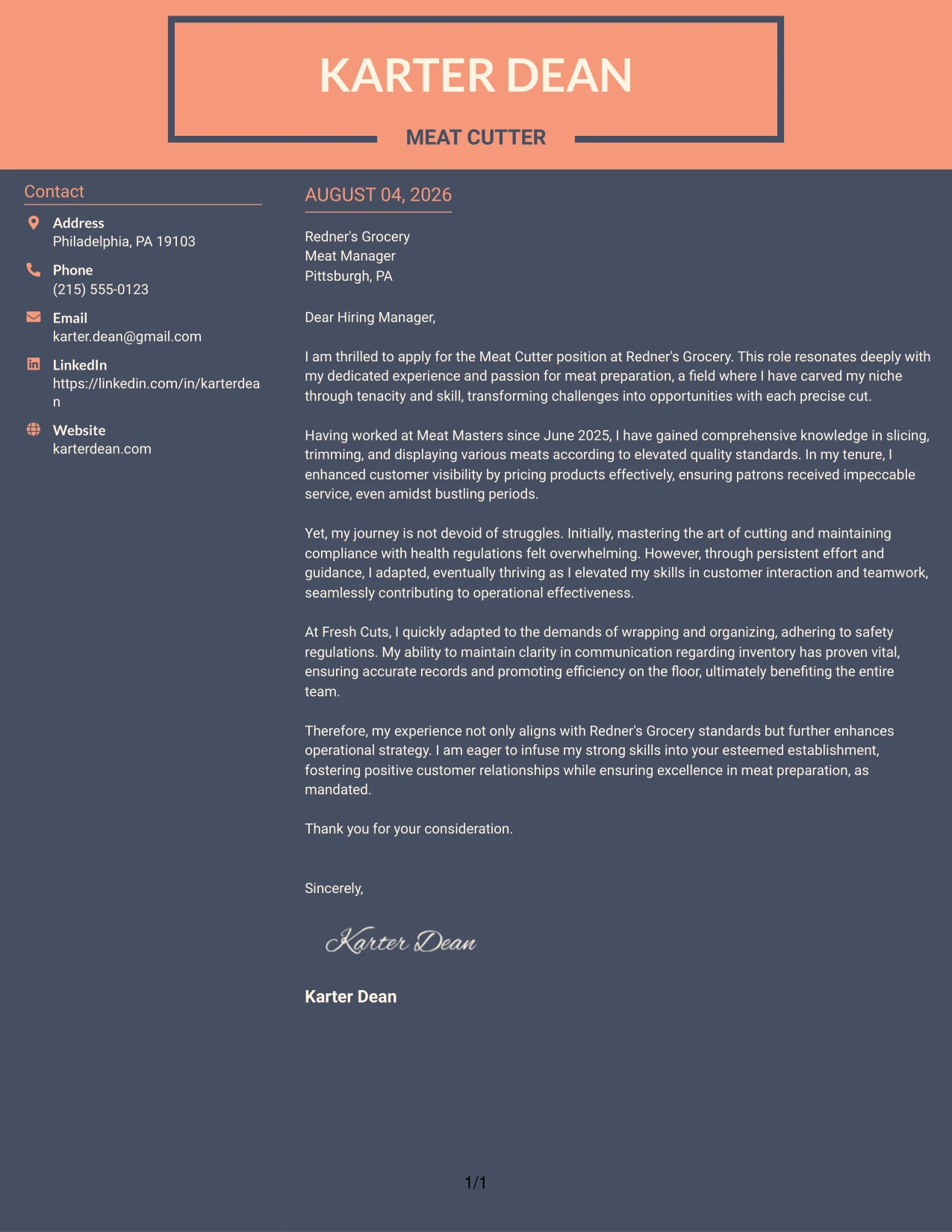 KARTER DEAN

MEAT CUTTER

Contact

Address
Philadelphia, PA 19103

Phone
(215) 555-0123

Email
karter.dean@gmail.com

LinkedIn
https://linkedin.com/in/karterdean

Website
karterdean.com

AUGUST 04, 2026

Redner's Grocery
Meat Manager
Pittsburgh, PA

Dear Hiring Manager,

I am thrilled to apply for the Meat Cutter position at Redner's Grocery. This role resonates deeply with my dedicated experience and passion for meat preparation, a field where I have carved my niche through tenacity and skill, transforming challenges into opportunities with each precise cut.

Having worked at Meat Masters since June 2025, I have gained comprehensive knowledge in slicing, trimming, and displaying various meats according to elevated quality standards. In my tenure, I enhanced customer visibility by pricing products effectively, ensuring patrons received impeccable service, even amidst bustling periods.

Yet, my journey is not devoid of struggles. Initially, mastering the art of cutting and maintaining compliance with health regulations felt overwhelming. However, through persistent effort and guidance, I adapted, eventually thriving as I elevated my skills in customer interaction and teamwork, seamlessly contributing to operational effectiveness.

At Fresh Cuts, I quickly adapted to the demands of wrapping and organizing, adhering to safety regulations. My ability to maintain clarity in communication regarding inventory has proven vital, ensuring accurate records and promoting efficiency on the floor, ultimately benefiting the entire team.

Therefore, my experience not only aligns with Redner's Grocery standards but further enhances operational strategy. I am eager to infuse my strong skills into your esteemed establishment, fostering positive customer relationships while ensuring excellence in meat preparation, as mandated.

Thank you for your consideration.

Sincerely,

Karter Dean

Karter Dean

1/1